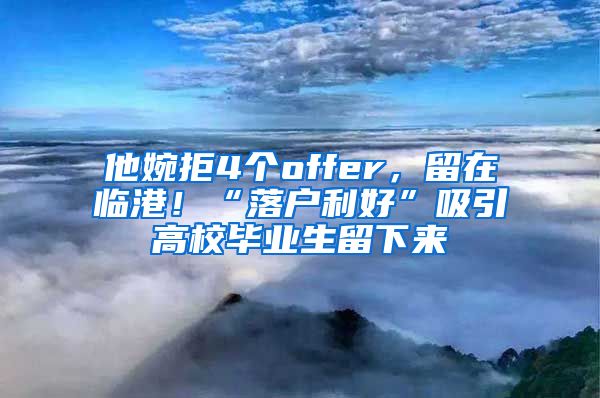 他婉拒4个offer，留在临港！“落户利好”吸引高校毕业生留下来